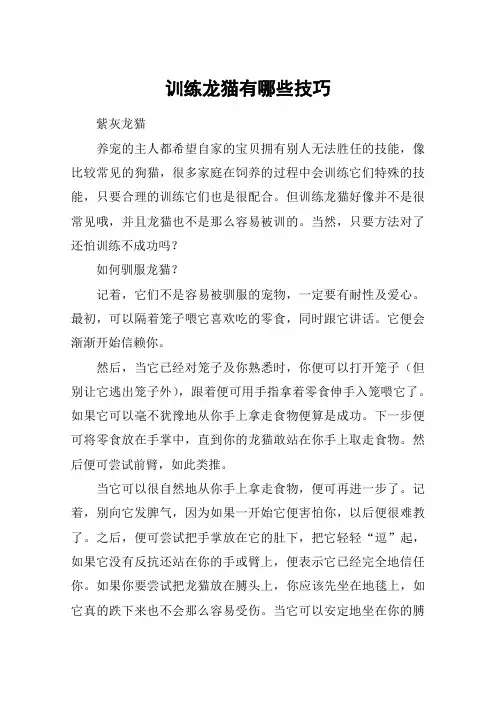 训练龙猫有哪些技巧

紫灰龙猫

养宠的主人都希望自家的宝贝拥有别人无法胜任的技能，像比较常见的狗猫，很多家庭在饲养的过程中会训练它们特殊的技能，只要合理的训练它们也是很配合。但训练龙猫好像并不是很常见哦，并且龙猫也不是那么容易被训的。当然，只要方法对了还怕训练不成功吗？

如何驯服龙猫？

记着，它们不是容易被驯服的宠物，一定要有耐性及爱心。最初，可以隔着笼子喂它喜欢吃的零食，同时跟它讲话。它便会渐渐开始信赖你。

然后，当它已经对笼子及你熟悉时，你便可以打开笼子（但别让它逃出笼子外），跟着便可用手指拿着零食伸手入笼喂它了。如果它可以毫不犹豫地从你手上拿走食物便算是成功。下一步便可将零食放在手掌中，直到你的龙猫敢站在你手上取走食物。然后便可尝试前臂，如此类推。

当它可以很自然地从你手上拿走食物，便可再进一步了。记着，别向它发脾气，因为如果一开始它便害怕你，以后便很难教了。之后，便可尝试把手掌放在它的肚下，把它轻轻“逗”起，如果它没有反抗还站在你的手或臂上，便表示它已经完全地信任你。如果你要尝试把龙猫放在膊头上，你应该先坐在地毯上，如它真的跌下来也不会那么容易受伤。当它可以安定地坐在你的膊